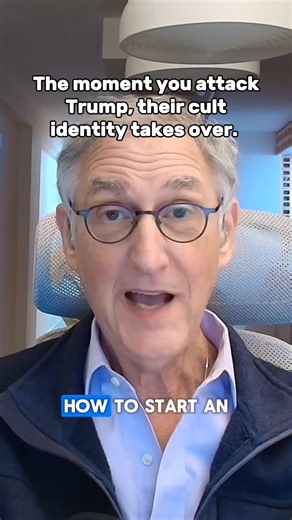 The moment you attack Trump, their cult identity takes over.

HOW TO START AN